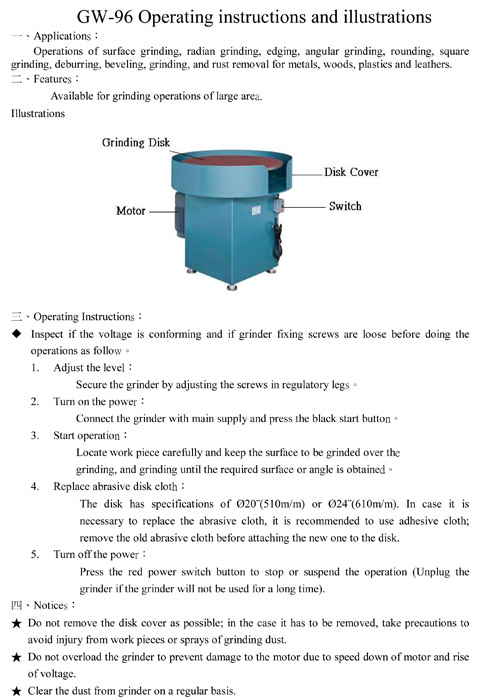 GW-96 Operating instructions and illustrations

一、Applications：

Operations of surface grinding, radian grinding, edging, angular grinding, rounding, square grinding, deburring, beveling, grinding, and rust removal for metals, woods, plastics and leathers.

二、Features：

Available for grinding operations of large area.

Illustrations

Grinding Disk

Disk Cover

Motor

Switch

三、Operating Instructions：

◆ Inspect if the voltage is conforming and if grinder fixing screws are loose before doing the operations as follow。

1. Adjust the level：
Secure the grinder by adjusting the screws in regulatory legs。

2. Turn on the power：
Connect the grinder with main supply and press the black start button。

3. Start operation：
Locate work piece carefully and keep the surface to be grinded over the grinding, and grinding until the required surface or angle is obtained。

4. Replace abrasive disk cloth：
The disk has specifications of Ø20"(510m/m) or Ø24"(610m/m). In case it is necessary to replace the abrasive cloth, it is recommended to use adhesive cloth; remove the old abrasive cloth before attaching the new one to the disk.

5. Turn off the power：
Press the red power switch button to stop or suspend the operation (Unplug the grinder if the grinder will not be used for a long time).

四、Notices：

★ Do not remove the disk cover as possible; in the case it has to be removed, take precautions to avoid injury from work pieces or sprays of grinding dust.

★ Do not overload the grinder to prevent damage to the motor due to speed down of motor and rise of voltage.

★ Clear the dust from grinder on a regular basis.